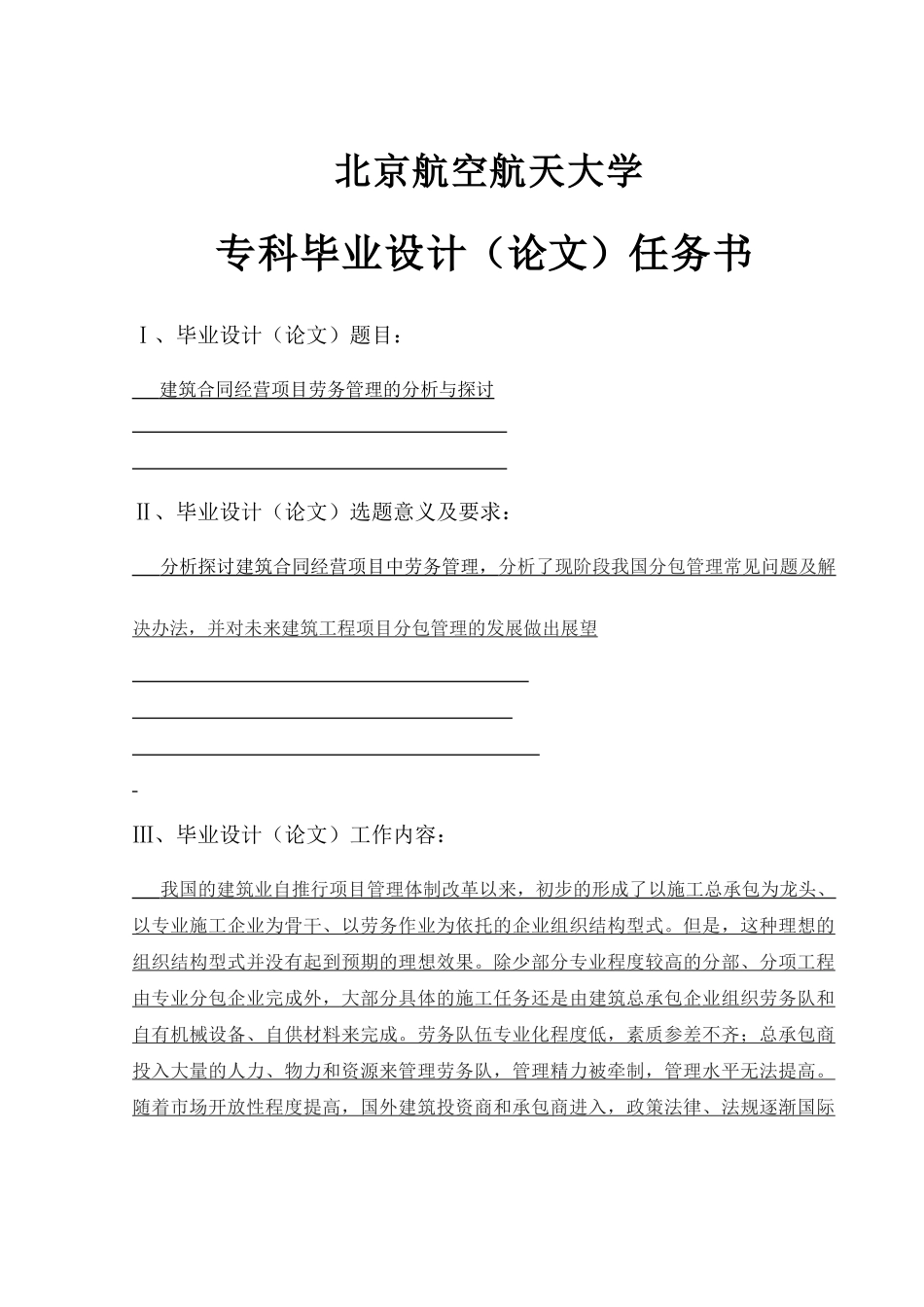 北京航空航天大学

专科毕业设计（论文）任务书

Ⅰ、毕业设计（论文）题目：

建筑合同经营项目劳务管理的分析与探讨

Ⅱ、毕业设计（论文）选题意义及要求：

分析探讨建筑合同经营项目中劳务管理，分析了现阶段我国分包管理常见问题及解决办法，并对未来建筑工程项目分包管理的发展做出展望

Ⅲ、毕业设计（论文）工作内容：

我国的建筑业自推行项目管理体制改革以来，初步的形成了以施工总承包为龙头、以专业施工企业为骨干、以劳务作业为依托的企业组织结构型式。但是，这种理想的组织结构型式并没有起到预期的理想效果。除少部分专业程度较高的分部、分项工程由专业分包企业完成外，大部分具体的施工任务还是由建筑总承包企业组织劳务队和自有机械设备、自供材料来完成。劳务队伍专业化程度低，素质参差不齐；总承包商投入大量的人力、物力和资源来管理劳务队，管理精力被牵制，管理水平无法提高。随着市场开放性程度提高，国外建筑投资商和承包商进入，政策法律、法规逐渐国际